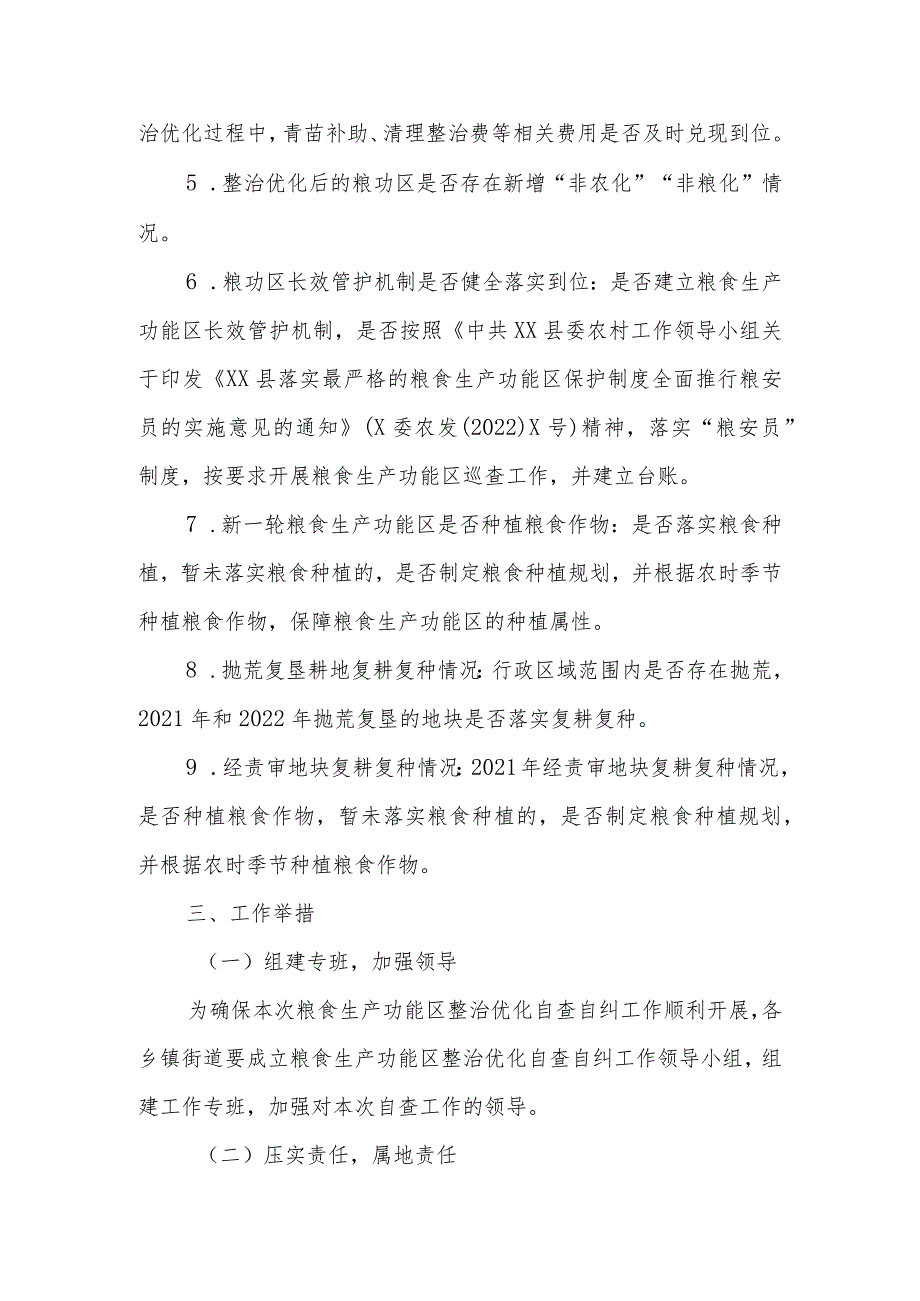 治优化过程中，青苗补助、清理整治费等相关费用是否及时兑现到位。

5．整治优化后的粮功区是否存在新增“非农化”“非粮化”情况。

6．粮功区长效管护机制是否健全落实到位：是否建立粮食生产功能区长效管护机制，是否按照《中共XX县委农村工作领导小组关于印发《XX县落实最严格的粮食生产功能区保护制度全面推行粮安员的实施意见的通知》(X委农发(2022)X号)精神，落实“粮安员”制度，按要求开展粮食生产功能区巡查工作，并建立台账。

7．新一轮粮食生产功能区是否种植粮食作物：是否落实粮食种植，暂未落实粮食种植的，是否制定粮食种植规划，并根据农时季节种植粮食作物，保障粮食生产功能区的种植属性。

8．抛荒复垦耕地复耕复种情况：行政区域范围内是否存在抛荒，2021年和2022年抛荒复垦的地块是否落实复耕复种。

9．经责审地块复耕复种情况：2021年经责审地块复耕复种情况，是否种植粮食作物，暂未落实粮食种植的，是否制定粮食种植规划，并根据农时季节种植粮食作物。

三、工作举措

（一）组建专班，加强领导

为确保本次粮食生产功能区整治优化自查自纠工作顺利开展，各乡镇街道要成立粮食生产功能区整治优化自查自纠工作领导小组，组建工作专班，加强对本次自查工作的领导。

（二）压实责任，属地责任